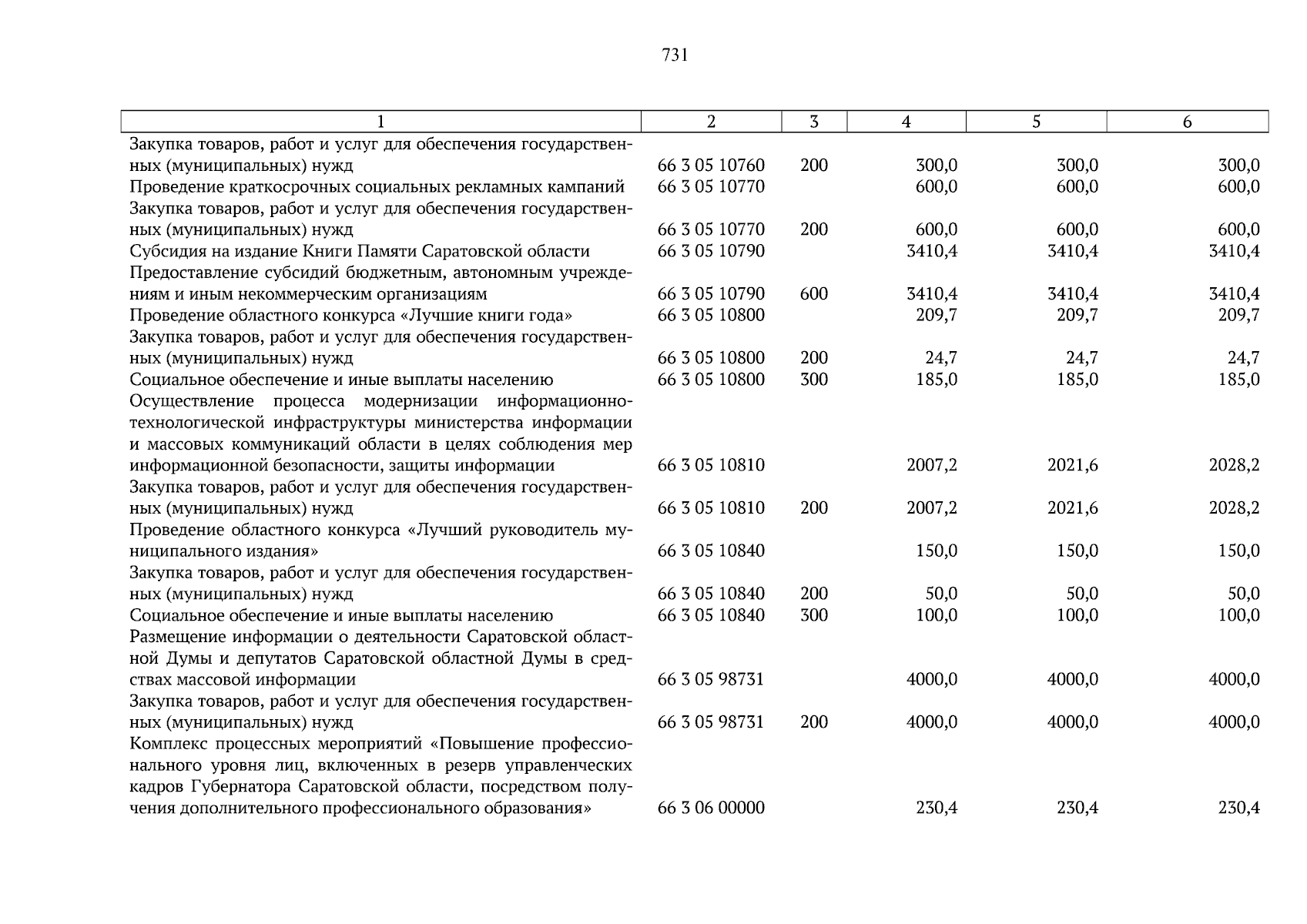 731

| 1 | 2 | 3 | 4 | 5 | 6 |
|---|---|---|---|---|---|
| Закупка товаров, работ и услуг для обеспечения государственных (муниципальных) нужд | 66 3 05 10760 | 200 | 300,0 | 300,0 | 300,0 |
| Проведение краткосрочных социальных рекламных кампаний | 66 3 05 10770 | | 600,0 | 600,0 | 600,0 |
| Закупка товаров, работ и услуг для обеспечения государственных (муниципальных) нужд | 66 3 05 10770 | 200 | 600,0 | 600,0 | 600,0 |
| Субсидия на издание Книги Памяти Саратовской области | 66 3 05 10790 | | 3410,4 | 3410,4 | 3410,4 |
| Предоставление субсидий бюджетным, автономным учреждениям и иным некоммерческим организациям | 66 3 05 10790 | 600 | 3410,4 | 3410,4 | 3410,4 |
| Проведение областного конкурса «Лучшие книги года» | 66 3 05 10800 | | 209,7 | 209,7 | 209,7 |
| Закупка товаров, работ и услуг для обеспечения государственных (муниципальных) нужд | 66 3 05 10800 | 200 | 24,7 | 24,7 | 24,7 |
| Социальное обеспечение и иные выплаты населению | 66 3 05 10800 | 300 | 185,0 | 185,0 | 185,0 |
| Осуществление процесса модернизации информационно-технологической инфраструктуры министерства информации и массовых коммуникаций области в целях соблюдения мер информационной безопасности, защиты информации | 66 3 05 10810 | | 2007,2 | 2021,6 | 2028,2 |
| Закупка товаров, работ и услуг для обеспечения государственных (муниципальных) нужд | 66 3 05 10810 | 200 | 2007,2 | 2021,6 | 2028,2 |
| Проведение областного конкурса «Лучший руководитель муниципального издания» | 66 3 05 10840 | | 150,0 | 150,0 | 150,0 |
| Закупка товаров, работ и услуг для обеспечения государственных (муниципальных) нужд | 66 3 05 10840 | 200 | 50,0 | 50,0 | 50,0 |
| Социальное обеспечение и иные выплаты населению | 66 3 05 10840 | 300 | 100,0 | 100,0 | 100,0 |
| Размещение информации о деятельности Саратовской областной Думы и депутатов Саратовской областной Думы в средствах массовой информации | 66 3 05 98731 | | 4000,0 | 4000,0 | 4000,0 |
| Закупка товаров, работ и услуг для обеспечения государственных (муниципальных) нужд | 66 3 05 98731 | 200 | 4000,0 | 4000,0 | 4000,0 |
| Комплекс процессных мероприятий «Повышение профессионального уровня лиц, включенных в резерв управленческих кадров Губернатора Саратовской области, посредством получения дополнительного профессионального образования» | 66 3 06 00000 | | 230,4 | 230,4 | 230,4 |